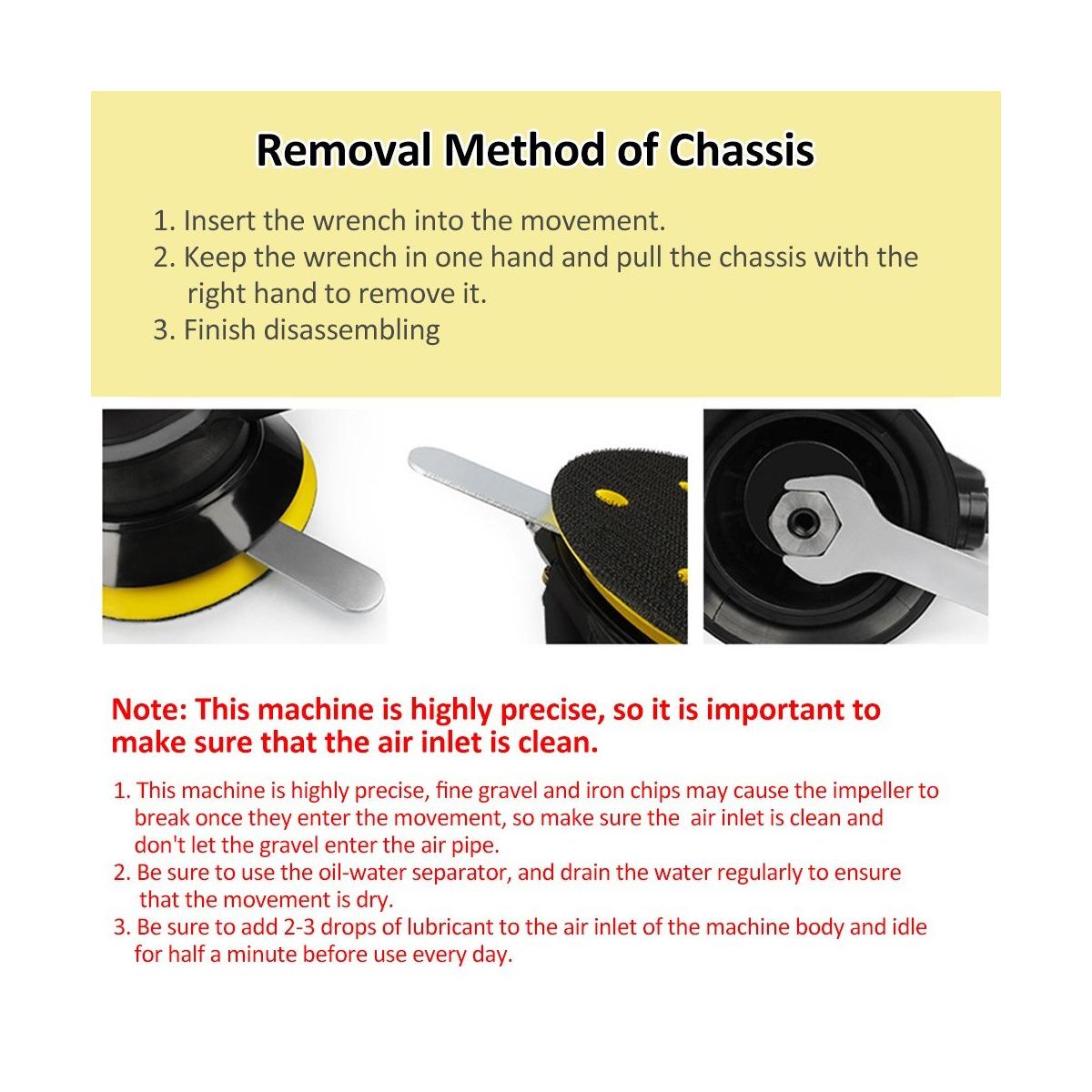 Removal Method of Chassis

1. Insert the wrench into the movement.
2. Keep the wrench in one hand and pull the chassis with the right hand to remove it.
3. Finish disassembling

Note: This machine is highly precise, so it is important to make sure that the air inlet is clean.

1. This machine is highly precise, fine gravel and iron chips may cause the impeller to break once they enter the movement, so make sure the air inlet is clean and don't let the gravel enter the air pipe.
2. Be sure to use the oil-water separator, and drain the water regularly to ensure that the movement is dry.
3. Be sure to add 2-3 drops of lubricant to the air inlet of the machine body and idle for half a minute before use every day.